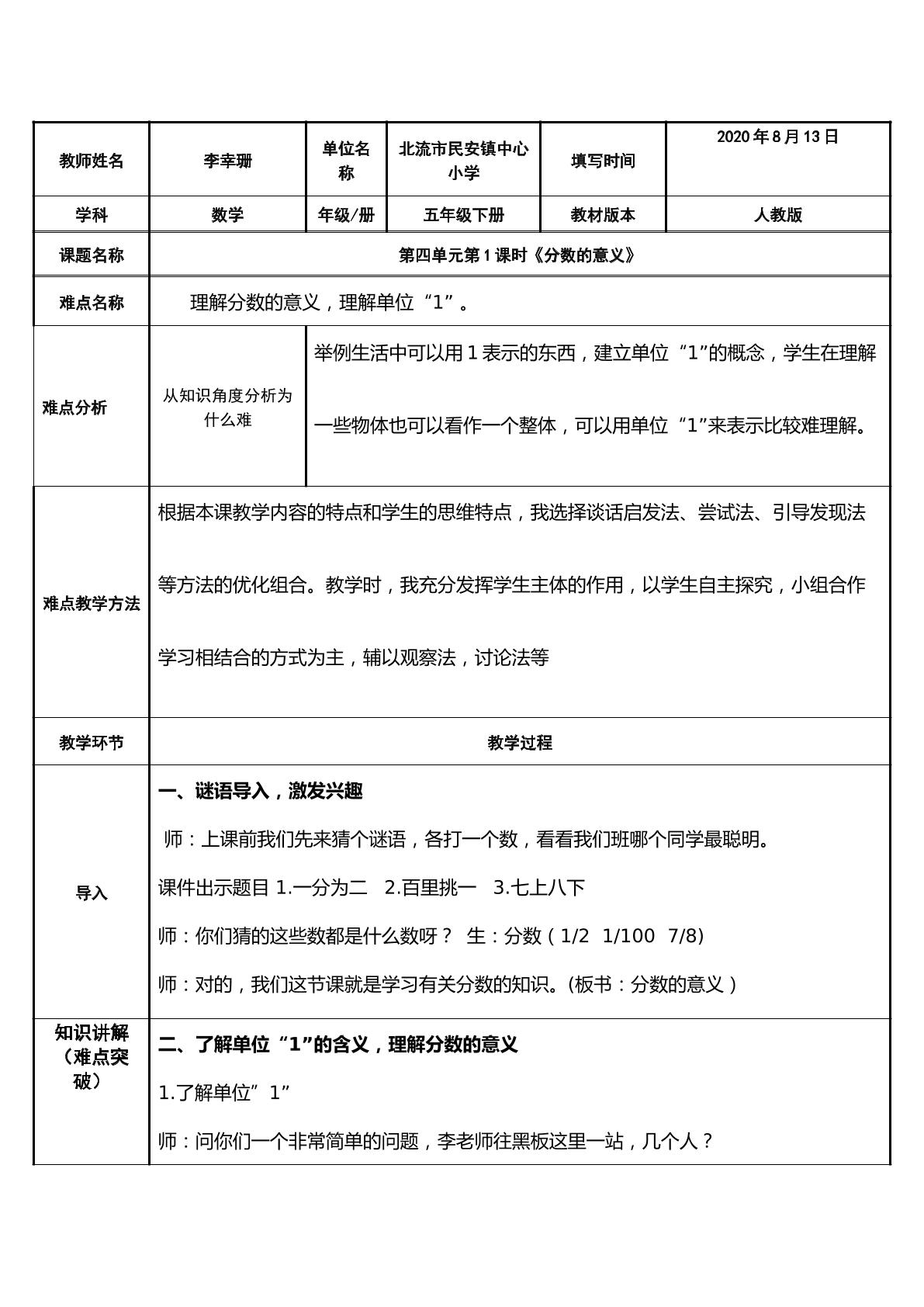 | 教师姓名 | 李幸珊 | 单位名称 | 北流市民安镇中心小学 | 填写时间 | 2020年8月13日 |
|---|---|---|---|---|---|
| 学科 | 数学 | 年级/册 | 五年级下册 | 教材版本 | 人教版 |
| 课题名称 | 第四单元第1课时《分数的意义》 | | | | |
| 难点名称 | 理解分数的意义，理解单位“1”。 | | | | |
| 难点分析 | 从知识角度分析为什么难 | 举例生活中可以用1表示的东西，建立单位“1”的概念，学生在理解一些物体也可以看作一个整体，可以用单位“1”来表示比较难理解。 | | | |
| 难点教学方法 | 根据本课教学内容的特点和学生的思维特点，我选择谈话启发法、尝试法、引导发现法等方法的优化组合。教学时，我充分发挥学生主体的作用，以学生自主探究，小组合作学习相结合的方式为主，辅以观察法，讨论法等 | | | | |
| 教学环节 | 教学过程 | | | | |
| 导入 | 一、谜语导入，激发兴趣 师：上课前我们先来猜个谜语，各打一个数，看看我们班哪个同学最聪明。 课件出示题目 1.一分为二 2.百里挑一 3.七上八下 师：你们猜的这些数都是什么数呀？ 生：分数（1/2 1/100 7/8) 师：对的，我们这节课就是学习有关分数的知识。(板书：分数的意义） | | | | |
| 知识讲解（难点突破） | 二、了解单位“1”的含义，理解分数的意义 1.了解单位”1” 师：问你们一个非常简单的问题，李老师往黑板这里一站，几个人？ | | | | |